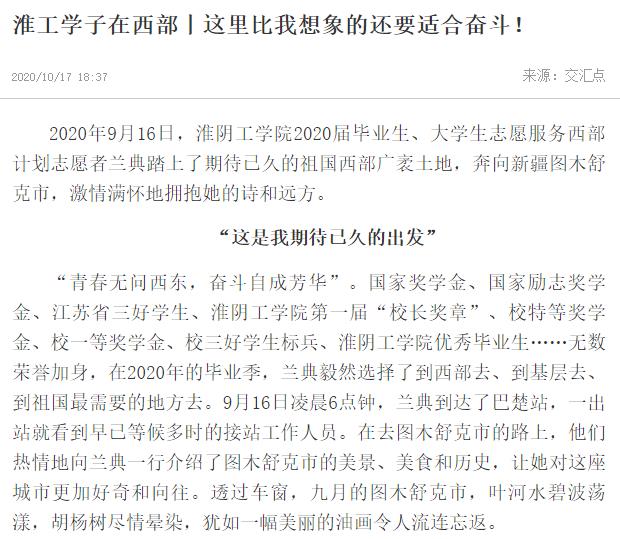 淮工学子在西部丨这里比我想象的还要适合奋斗！

2020/10/17 18:37

来源：交汇点

2020年9月16日，淮阴工学院2020届毕业生、大学生志愿服务西部计划志愿者兰典踏上了期待已久的祖国西部广袤土地，奔向新疆图木舒克市，激情满怀地拥抱她的诗和远方。

“这是我期待已久的出发”

“青春无问西东，奋斗自成芳华”。国家奖学金、国家励志奖学金、江苏省三好学生、淮阴工学院第一届“校长奖章”、校特等奖学金、校一等奖学金、校三好学生标兵、淮阴工学院优秀毕业生……无数荣誉加身，在2020年的毕业季，兰典毅然选择了到西部去、到基层去、到祖国最需要的地方去。9月16日凌晨6点钟，兰典到达了巴楚站，一出站就看到早已等候多时的接站工作人员。在去图木舒克市的路上，他们热情地向兰典一行介绍了图木舒克市的美景、美食和历史，让她对这座城市更加好奇和向往。透过车窗，九月的图木舒克市，叶河水碧波荡漾，胡杨树尽情晕染，犹如一幅美丽的油画令人流连忘返。